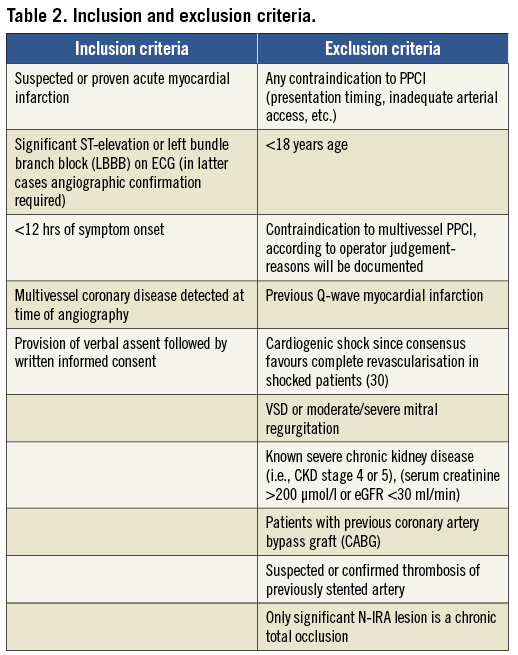 Table 2. Inclusion and exclusion criteria.

| Inclusion criteria | Exclusion criteria |
|---|---|
| Suspected or proven acute myocardial infarction | Any contraindication to PPCI (presentation timing, inadequate arterial access, etc.) |
| Significant ST-elevation or left bundle branch block (LBBB) on ECG (in latter cases angiographic confirmation required) | <18 years age |
| <12 hrs of symptom onset | Contraindication to multivessel PPCI, according to operator judgement-reasons will be documented |
| Multivessel coronary disease detected at time of angiography | Previous Q-wave myocardial infarction |
| Provision of verbal assent followed by written informed consent | Cardiogenic shock since consensus favours complete revascularisation in shocked patients (30) |
| | VSD or moderate/severe mitral regurgitation |
| | Known severe chronic kidney disease (i.e., CKD stage 4 or 5), (serum creatinine >200 µmol/l or eGFR <30 ml/min) |
| | Patients with previous coronary artery bypass graft (CABG) |
| | Suspected or confirmed thrombosis of previously stented artery |
| | Only significant N-IRA lesion is a chronic total occlusion |